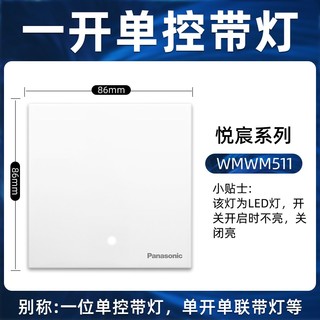 一开单控带灯

86mm

86mm

Panasonic

悦宸系列

WMWM511

小贴士:
该灯为LED灯，开关开启时不亮，关闭亮

别称:一位单控带灯，单开单联带灯等